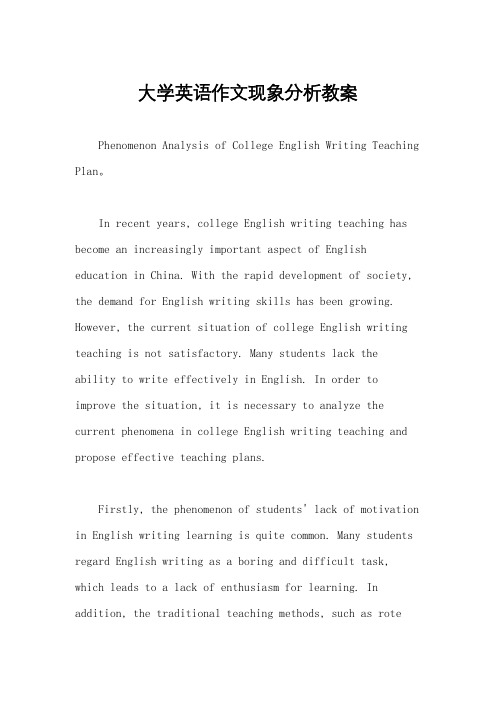 大学英语作文现象分析教案

Phenomenon Analysis of College English Writing Teaching Plan。

In recent years, college English writing teaching has become an increasingly important aspect of English education in China. With the rapid development of society, the demand for English writing skills has been growing. However, the current situation of college English writing teaching is not satisfactory. Many students lack the ability to write effectively in English. In order to improve the situation, it is necessary to analyze the current phenomena in college English writing teaching and propose effective teaching plans.

Firstly, the phenomenon of students' lack of motivation in English writing learning is quite common. Many students regard English writing as a boring and difficult task, which leads to a lack of enthusiasm for learning. In addition, the traditional teaching methods, such as rote